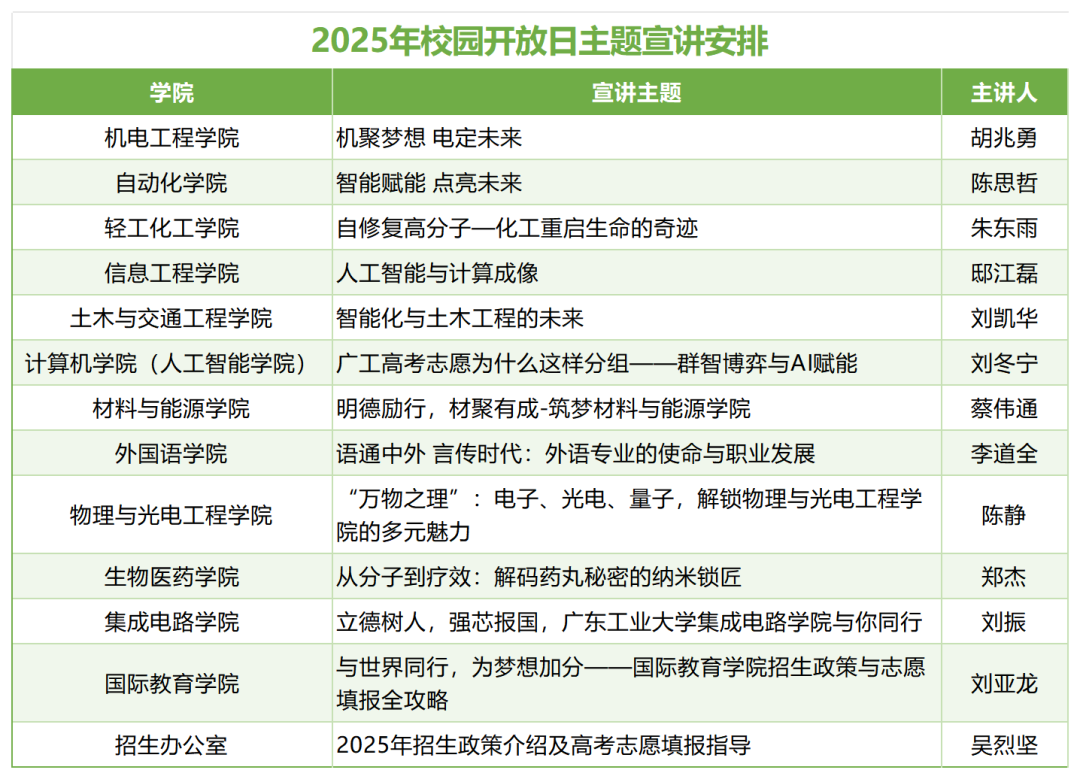 2025年校园开放日主题宣讲安排

| 学院 | 宣讲主题 | 主讲人 |
|---|---|---|
| 机电工程学院 | 机聚梦想 电定未来 | 胡兆勇 |
| 自动化学院 | 智能赋能 点亮未来 | 陈思哲 |
| 轻工化工学院 | 自修复高分子—化工重启生命的奇迹 | 朱东雨 |
| 信息工程学院 | 人工智能与计算成像 | 邸江磊 |
| 土木与交通工程学院 | 智能化与土木工程的未来 | 刘凯华 |
| 计算机学院（人工智能学院） | 广工高考志愿为什么这样分组——群智博弈与AI赋能 | 刘冬宁 |
| 材料与能源学院 | 明德励行，材聚有成-筑梦材料与能源学院 | 蔡伟通 |
| 外国语学院 | 语通中外 言传时代：外语专业的使命与职业发展 | 李道全 |
| 物理与光电工程学院 | “万物之理”：电子、光电、量子，解锁物理与光电工程学院的多元魅力 | 陈静 |
| 生物医药学院 | 从分子到疗效：解码药丸秘密的纳米锁匠 | 郑杰 |
| 集成电路学院 | 立德树人，强芯报国，广东工业大学集成电路学院与你同行 | 刘振 |
| 国际教育学院 | 与世界同行，为梦想加分——国际教育学院招生政策与志愿填报全攻略 | 刘亚龙 |
| 招生办公室 | 2025年招生政策介绍及高考志愿填报指导 | 吴烈坚 |